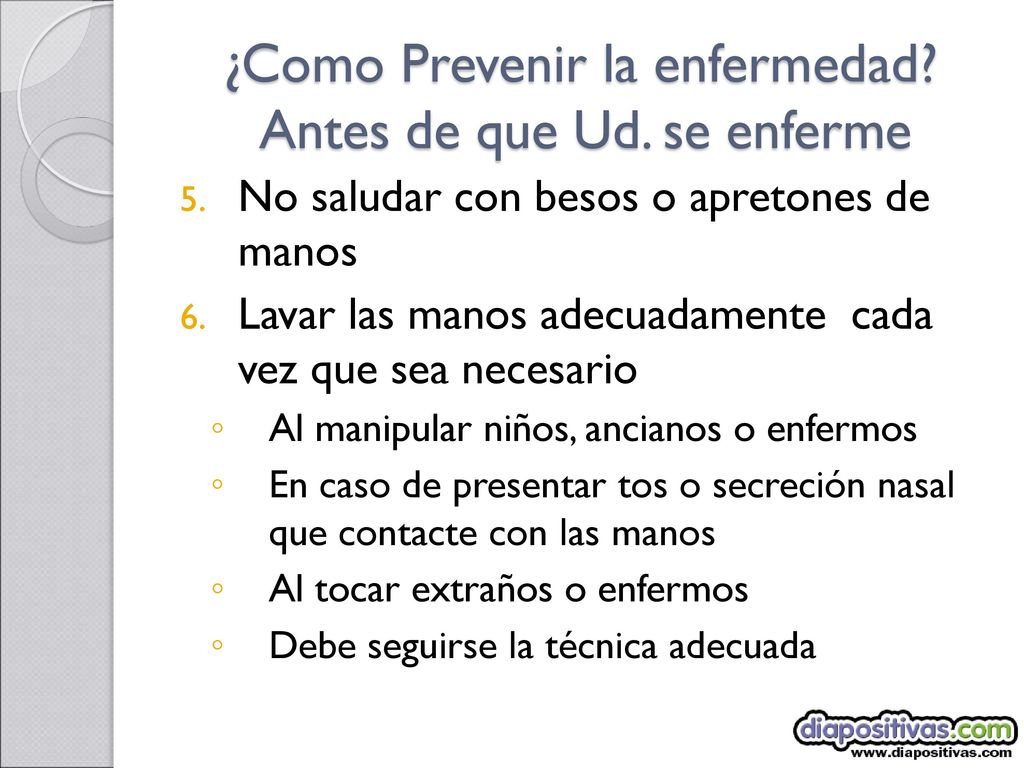 ¿Como Prevenir la enfermedad? Antes de que Ud. se enferme

5. No saludar con besos o apretones de manos
6. Lavar las manos adecuadamente cada vez que sea necesario
◦ Al manipular niños, ancianos o enfermos
◦ En caso de presentar tos o secreción nasal que contacte con las manos
◦ Al tocar extraños o enfermos
◦ Debe seguirse la técnica adecuada

diapositivas.com
www.diapositivas.com